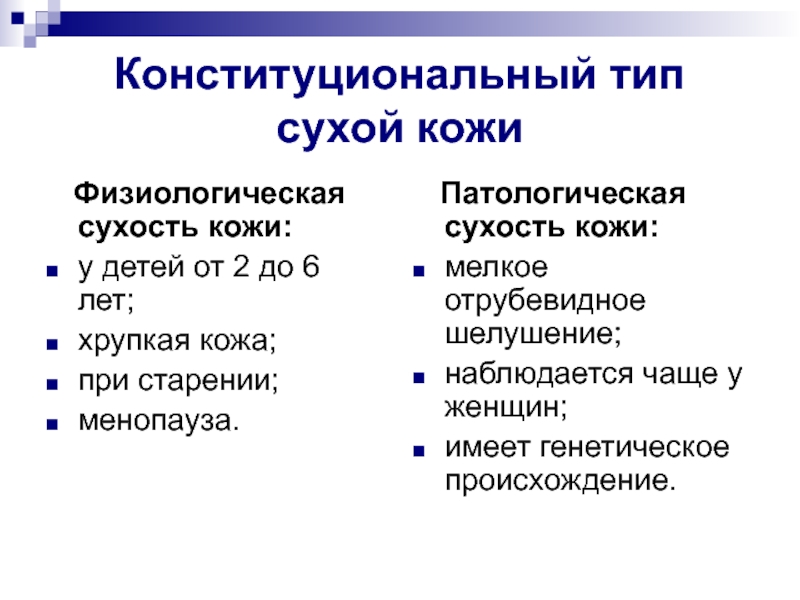 Конституциональный тип сухой кожи

Физиологическая сухость кожи:
- у детей от 2 до 6 лет;
- хрупкая кожа;
- при старении;
- менопауза.

Патологическая сухость кожи:
- мелкое отрубевидное шелушение;
- наблюдается чаще у женщин;
- имеет генетическое происхождение.